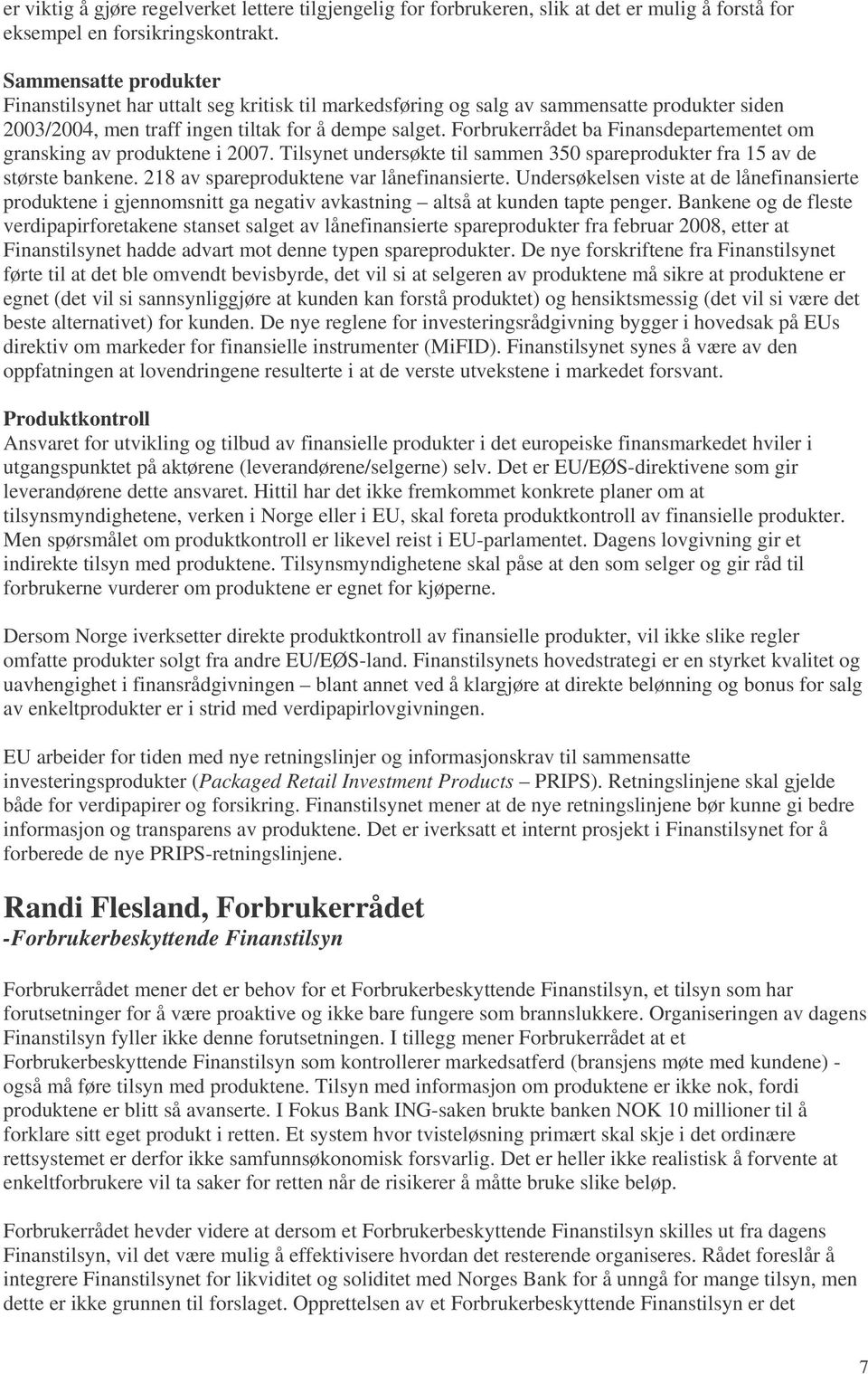 er viktig å gjøre regelverket lettere tilgjengelig for forbrukeren, slik at det er mulig å forstå for eksempel en forsikringskontrakt.

Sammensatte produkter
Finanstilsynet har uttalt seg kritisk til markedsføring og salg av sammensatte produkter siden 2003/2004, men traff ingen tiltak for å dempe salget. Forbrukerrådet ba Finansdepartementet om gransking av produktene i 2007. Tilsynet undersøkte til sammen 350 spareprodukter fra 15 av de største bankene. 218 av spareproduktene var lånefinansierte. Undersøkelsen viste at de lånefinansierte produktene i gjennomsnitt ga negativ avkastning – altså at kunden tapte penger. Bankene og de fleste verdipapirforetakene stanset salget av lånefinansierte spareprodukter fra februar 2008, etter at Finanstilsynet hadde advart mot denne typen spareprodukter. De nye forskriftene fra Finanstilsynet førte til at det ble omvendt bevisbyrde, det vil si at selgeren av produktene må sikre at produktene er egnet (det vil si sannsynliggjøre at kunden kan forstå produktet) og hensiktsmessig (det vil si være det beste alternativet) for kunden. De nye reglene for investeringsrådgivning bygger i hovedsak på EUs direktiv om markeder for finansielle instrumenter (MiFID). Finanstilsynet synes å være av den oppfatningen at lovendringene resulterte i at de verste utvekstene i markedet forsvant.

Produktkontroll
Ansvaret for utvikling og tilbud av finansielle produkter i det europeiske finansmarkedet hviler i utgangspunktet på aktørene (leverandørene/selgerne) selv. Det er EU/EØS-direktivene som gir leverandørene dette ansvaret. Hittil har det ikke fremkommet konkrete planer om at tilsynsmyndighetene, verken i Norge eller i EU, skal foreta produktkontroll av finansielle produkter. Men spørsmålet om produktkontroll er likevel reist i EU-parlamentet. Dagens lovgivning gir et indirekte tilsyn med produktene. Tilsynsmyndighetene skal påse at den som selger og gir råd til forbrukerne vurderer om produktene er egnet for kjøperne.

Dersom Norge iverksetter direkte produktkontroll av finansielle produkter, vil ikke slike regler omfatte produkter solgt fra andre EU/EØS-land. Finanstilsynets hovedstrategi er en styrket kvalitet og uavhengighet i finansrådgivningen – blant annet ved å klargjøre at direkte belønning og bonus for salg av enkeltprodukter er i strid med verdipapirlovgivningen.

EU arbeider for tiden med nye retningslinjer og informasjonskrav til sammensatte investeringsprodukter (Packaged Retail Investment Products – PRIPS). Retningslinjene skal gjelde både for verdipapirer og forsikring. Finanstilsynet mener at de nye retningslinjene bør kunne gi bedre informasjon og transparens av produktene. Det er iverksatt et internt prosjekt i Finanstilsynet for å forberede de nye PRIPS-retningslinjene.

Randi Flesland, Forbrukerrådet
-Forbrukerbeskyttende Finanstilsyn

Forbrukerrådet mener det er behov for et Forbrukerbeskyttende Finanstilsyn, et tilsyn som har forutsetninger for å være proaktive og ikke bare fungere som brannslukkere. Organiseringen av dagens Finanstilsyn fyller ikke denne forutsetningen. I tillegg mener Forbrukerrådet at et Forbrukerbeskyttende Finanstilsyn som kontrollerer markedsatferd (bransjens møte med kundene) - også må føre tilsyn med produktene. Tilsyn med informasjon om produktene er ikke nok, fordi produktene er blitt så avanserte. I Fokus Bank ING-saken brukte banken NOK 10 millioner til å forklare sitt eget produkt i retten. Et system hvor tvisteløsning primært skal skje i det ordinære rettsystemet er derfor ikke samfunnsøkonomisk forsvarlig. Det er heller ikke realistisk å forvente at enkeltforbrukere vil ta saker for retten når de risikerer å måtte bruke slike beløp.

Forbrukerrådet hevder videre at dersom et Forbrukerbeskyttende Finanstilsyn skilles ut fra dagens Finanstilsyn, vil det være mulig å effektivisere hvordan det resterende organiseres. Rådet foreslår å integrere Finanstilsynet for likviditet og soliditet med Norges Bank for å unngå for mange tilsyn, men dette er ikke grunnen til forslaget. Opprettelsen av et Forbrukerbeskyttende Finanstilsyn er det

7